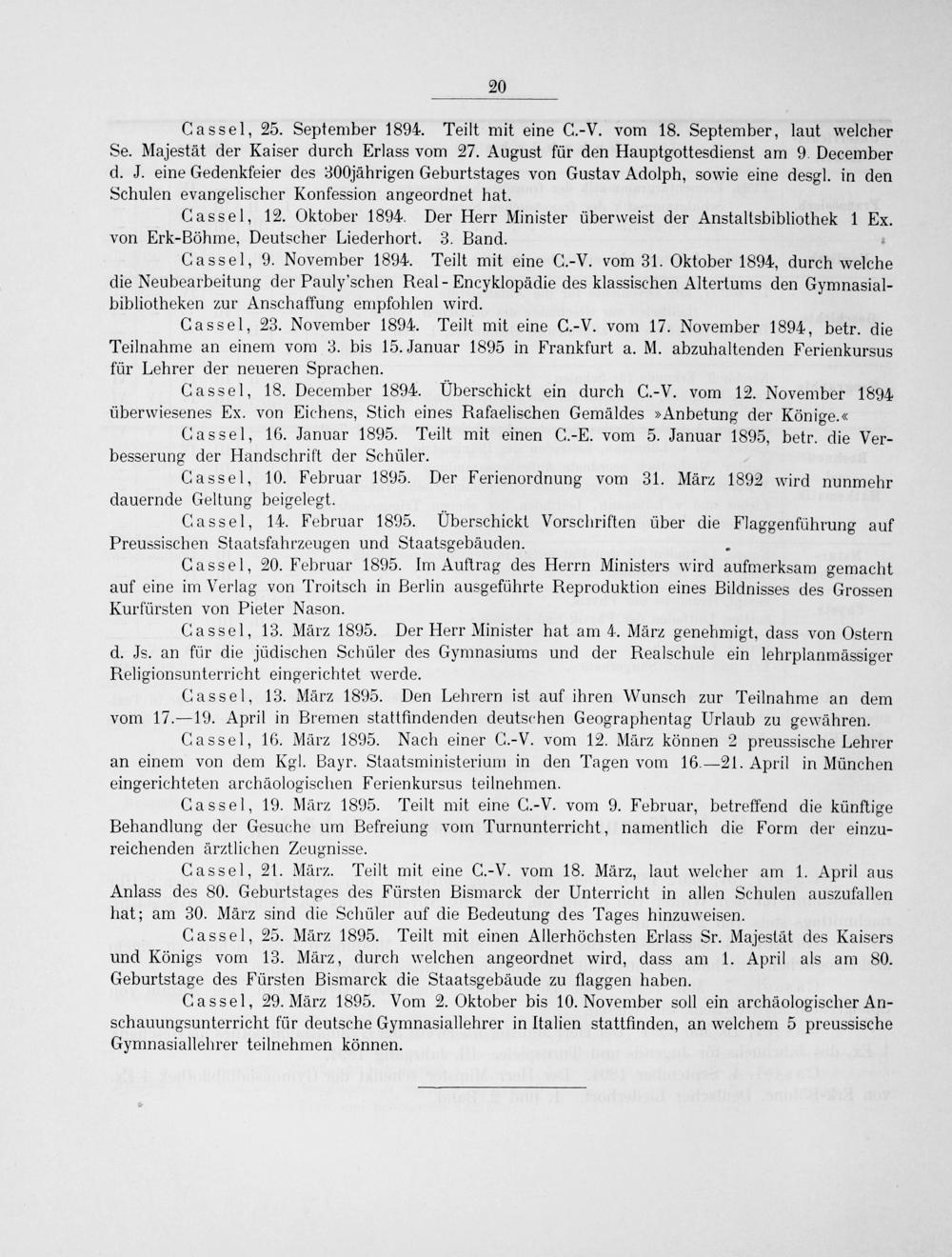 20

Cassel, 25. September 1894. Teilt mit eine C.-V. vom 18. September, laut welcher Se. Majestät der Kaiser durch Erlass vom 27. August für den Hauptgottesdienst am 9. December d. J. eine Gedenkfeier des 300jährigen Geburtstages von Gustav Adolph, sowie eine desgl. in den Schulen evangelischer Konfession angeordnet hat.

Cassel, 12. Oktober 1894. Der Herr Minister überweist der Anstaltsbibliothek 1 Ex. von Erk-Böhme, Deutscher Liederhort. 3. Band.

Cassel, 9. November 1894. Teilt mit eine C.-V. vom 31. Oktober 1894, durch welche die Neubearbeitung der Pauly'schen Real-Encyklopädie des klassischen Altertums den Gymnasialbibliotheken zur Anschaffung empfohlen wird.

Cassel, 23. November 1894. Teilt mit eine C.-V. vom 17. November 1894, betr. die Teilnahme an einem vom 3. bis 15. Januar 1895 in Frankfurt a. M. abzuhaltenden Ferienkursus für Lehrer der neueren Sprachen.

Cassel, 18. December 1894. Überschickt ein durch C.-V. vom 12. November 1894 überwiesenes Ex. von Eichens, Stich eines Rafaelischen Gemäldes »Anbetung der Könige.«

Cassel, 16. Januar 1895. Teilt mit einen C.-E. vom 5. Januar 1895, betr. die Verbesserung der Handschrift der Schüler.

Cassel, 10. Februar 1895. Der Ferienordnung vom 31. März 1892 wird nunmehr dauernde Geltung beigelegt.

Cassel, 14. Februar 1895. Überschickt Vorschriften über die Flaggenführung auf Preussischen Staatsfahrzeugen und Staatsgebäuden.

Cassel, 20. Februar 1895. Im Auftrag des Herrn Ministers wird aufmerksam gemacht auf eine im Verlag von Troitsch in Berlin ausgeführte Reproduktion eines Bildnisses des Grossen Kurfürsten von Pieter Nason.

Cassel, 13. März 1895. Der Herr Minister hat am 4. März genehmigt, dass von Ostern d. Js. an für die jüdischen Schüler des Gymnasiums und der Realschule ein lehrplanmässiger Religionsunterricht eingerichtet werde.

Cassel, 13. März 1895. Den Lehrern ist auf ihren Wunsch zur Teilnahme an dem vom 17.—19. April in Bremen stattfindenden deutschen Geographentag Urlaub zu gewähren.

Cassel, 16. März 1895. Nach einer C.-V. vom 12. März können 2 preussische Lehrer an einem von dem Kgl. Bayr. Staatsministerium in den Tagen vom 16.—21. April in München eingerichteten archäologischen Ferienkursus teilnehmen.

Cassel, 19. März 1895. Teilt mit eine C.-V. vom 9. Februar, betreffend die künftige Behandlung der Gesuche um Befreiung vom Turnunterricht, namentlich die Form der einzureichenden ärztlichen Zeugnisse.

Cassel, 21. März. Teilt mit eine C.-V. vom 18. März, laut welcher am 1. April aus Anlass des 80. Geburtstages des Fürsten Bismarck der Unterricht in allen Schulen auszufallen hat; am 30. März sind die Schüler auf die Bedeutung des Tages hinzuweisen.

Cassel, 25. März 1895. Teilt mit einen Allerhöchsten Erlass Sr. Majestät des Kaisers und Königs vom 13. März, durch welchen angeordnet wird, dass am 1. April als am 80. Geburtstage des Fürsten Bismarck die Staatsgebäude zu flaggen haben.

Cassel, 29. März 1895. Vom 2. Oktober bis 10. November soll ein archäologischer Anschauungsunterricht für deutsche Gymnasiallehrer in Italien stattfinden, an welchem 5 preussische Gymnasiallehrer teilnehmen können.